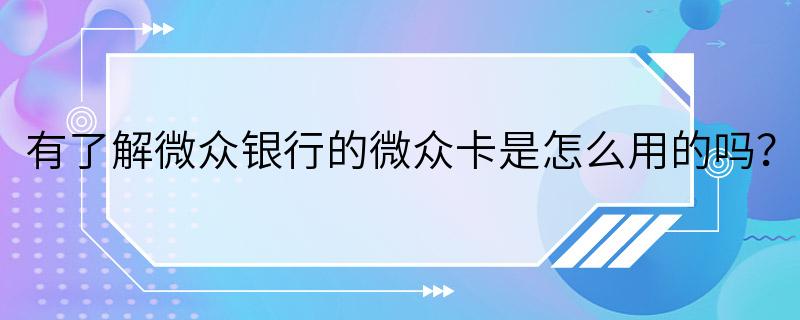 有了解微众银行的微众卡是怎么用的吗？